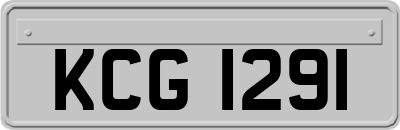 KCG 1291